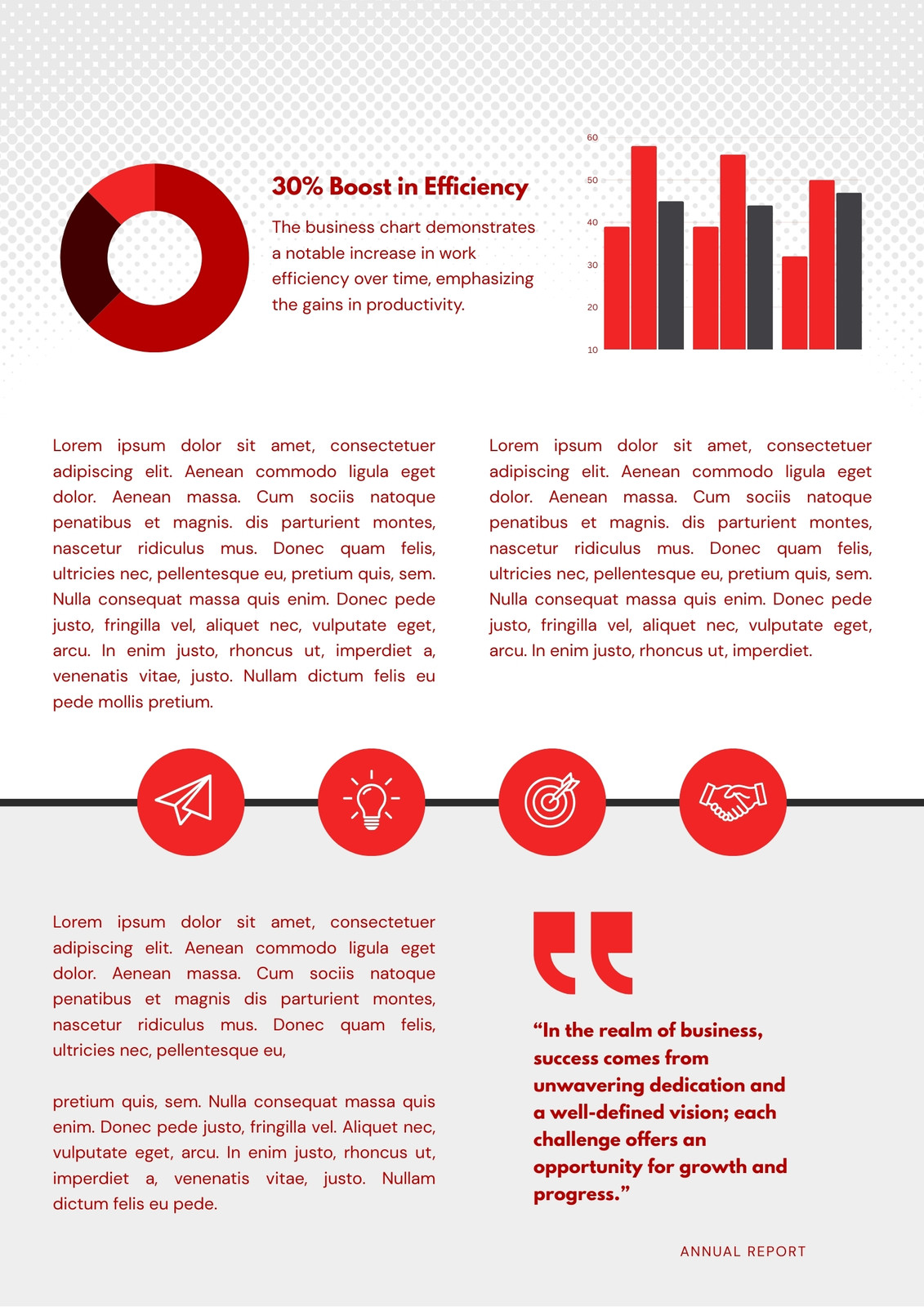 30% Boost in Efficiency

The business chart demonstrates a notable increase in work efficiency over time, emphasizing the gains in productivity.

60
50
40
30
20
10

Lorem ipsum dolor sit amet, consectetuer adipiscing elit. Aenean commodo ligula eget dolor. Aenean massa. Cum sociis natoque penatibus et magnis. dis parturient montes, nascetur ridiculus mus. Donec quam felis, ultricies nec, pellentesque eu, pretium quis, sem. Nulla consequat massa quis enim. Donec pede justo, fringilla vel, aliquet nec, vulputate eget, arcu. In enim justo, rhoncus ut, imperdiet a, venenatis vitae, justo. Nullam dictum felis eu pede mollis pretium.

Lorem ipsum dolor sit amet, consectetuer adipiscing elit. Aenean commodo ligula eget dolor. Aenean massa. Cum sociis natoque penatibus et magnis. dis parturient montes, nascetur ridiculus mus. Donec quam felis, ultricies nec, pellentesque eu, pretium quis, sem. Nulla consequat massa quis enim. Donec pede justo, fringilla vel, aliquet nec, vulputate eget, arcu. In enim justo, rhoncus ut, imperdiet.

Lorem ipsum dolor sit amet, consectetuer adipiscing elit. Aenean commodo ligula eget dolor. Aenean massa. Cum sociis natoque penatibus et magnis dis parturient montes, nascetur ridiculus mus. Donec quam felis, ultricies nec, pellentesque eu,

pretium quis, sem. Nulla consequat massa quis enim. Donec pede justo, fringilla vel. Aliquet nec, vulputate eget, arcu. In enim justo, rhoncus ut, imperdiet a, venenatis vitae, justo. Nullam dictum felis eu pede.

“In the realm of business, success comes from unwavering dedication and a well-defined vision; each challenge offers an opportunity for growth and progress.”

ANNUAL REPORT